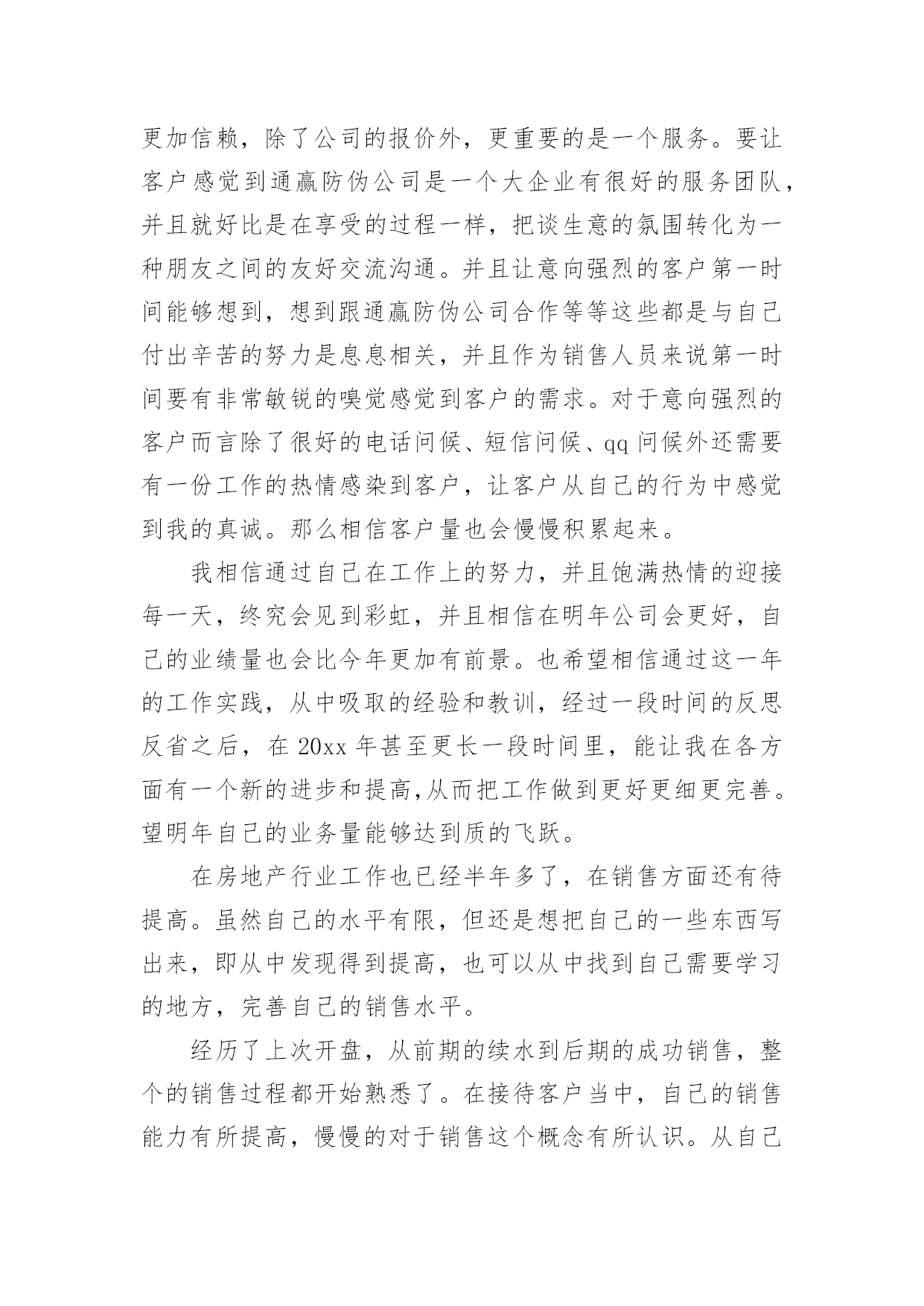 更加信赖，除了公司的报价外，更重要的是一个服务。要让客户感觉到通赢防伪公司是一个大企业有很好的服务团队，并且就好比是在享受的过程一样，把谈生意的氛围转化为一种朋友之间的友好交流沟通。并且让意向强烈的客户第一时间能够想到，想到跟通赢防伪公司合作等等这些都是与自己付出辛苦的努力是息息相关，并且作为销售人员来说第一时间要有非常敏锐的嗅觉感觉到客户的需求。对于意向强烈的客户而言除了很好的电话问候、短信问候、qq 问候外还需要有一份工作的热情感染到客户，让客户从自己的行为中感觉到我的真诚。那么相信客户量也会慢慢积累起来。

我相信通过自己在工作上的努力，并且饱满热情的迎接每一天，终究会见到彩虹，并且相信在明年公司会更好，自己的业绩量也会比今年更加有前景。也希望相信通过这一年的工作实践，从中吸取的经验和教训，经过一段时间的反思反省之后，在 20xx 年甚至更长一段时间里，能让我在各方面有一个新的进步和提高,从而把工作做到更好更细更完善。望明年自己的业务量能够达到质的飞跃。

在房地产行业工作也已经半年多了，在销售方面还有待提高。虽然自己的水平有限，但还是想把自己的一些东西写出来，即从中发现得到提高，也可以从中找到自己需要学习的地方，完善自己的销售水平。

经历了上次开盘，从前期的续水到后期的成功销售，整个的销售过程都开始熟悉了。在接待客户当中，自己的销售能力有所提高，慢慢的对于销售这个概念有所认识。从自己